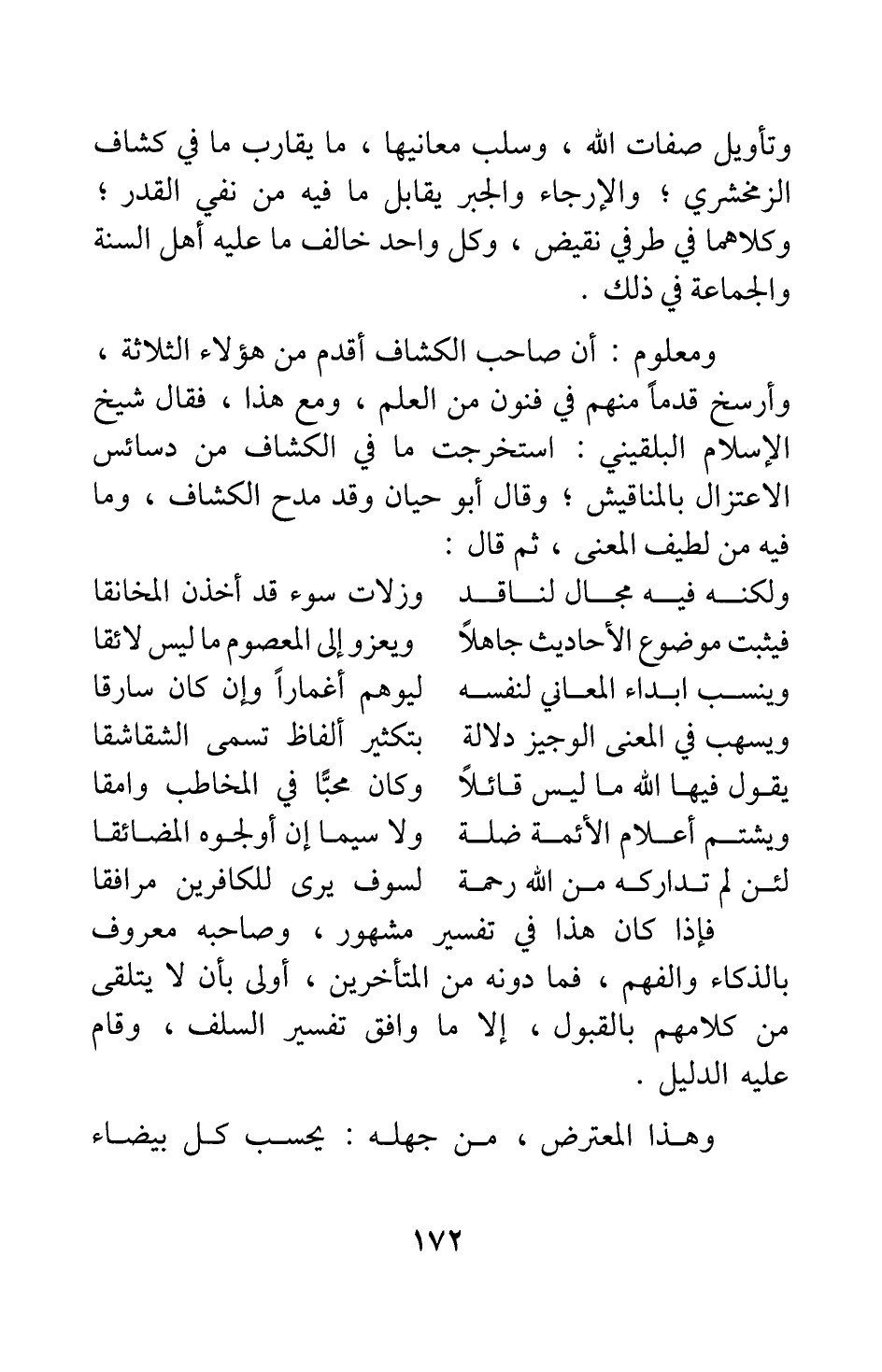 وتأويل صفات الله ، وسلب معانيها ، ما يقارب ما في كشاف الزمخشري ؛ والإرجاء والجبر يقابل ما فيه من نفي القدر ؛ وكلاهما في طرفي نقيض ، وكل واحد خالف ما عليه أهل السنة والجماعة في ذلك .

ومعلوم : أن صاحب الكشاف أقدم من هؤلاء الثلاثة ، وأرسخ قدماً منهم في فنون من العلم ، ومع هذا ، فقال شيخ الإسلام البلقيني : استخرجت ما في الكشاف من دسائس الاعتزال بالمناقيش ؛ وقال أبو حيان وقد مدح الكشاف ، وما فيه من لطيف المعنى ، ثم قال :

ولكنه فيه مجال لناقد وزلات سوء قد أخذن المخانقا
فيثبت موضوع الأحاديث جاهلاً ويعزو إلى المعصوم ما ليس لائقا
وينسب ابداء المعاني لنفسه ليوهم أغماراً وإن كان سارقا
ويسهب في المعنى الوجيز دلالة بتكثير ألفاظ تسمى الشقاشقا
يقول فيها الله ما ليس قائلاً وكان محبًّا في المخاطب وامقا
ويشتم أعلام الأئمة ضلة ولا سيما إن أولجوه المضائقا
لئن لم تداركه من الله رحمة لسوف يرى للكافرين مرافقا

فإذا كان هذا في تفسير مشهور ، وصاحبه معروف بالذكاء والفهم ، فما دونه من المتأخرين ، أولى بأن لا يتلقى من كلامهم بالقبول ، إلا ما وافق تفسير السلف ، وقام عليه الدليل .

وهذا المعترض ، من جهله : يحسب كل بيضاء

١٧٢